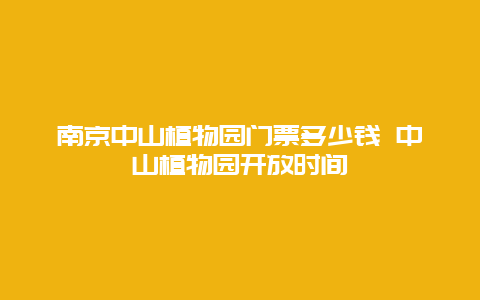 南京中山植物园门票多少钱 中山植物园开放时间